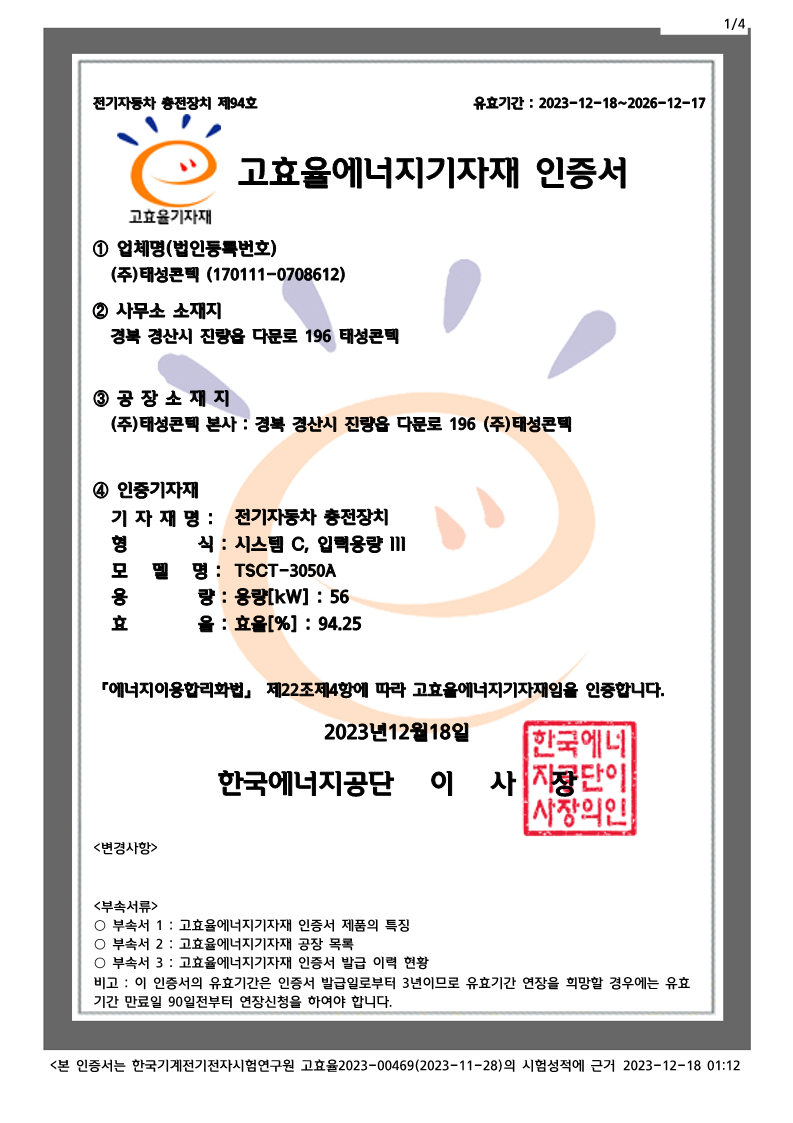 1/4

전기자동차 충전장치 제94호

유효기간 : 2023-12-18~2026-12-17

고효율기자재

고효율에너지기자재 인증서

① 업체명(법인등록번호)
(주)태성콘텍 (170111-0708612)

② 사무소 소재지
경북 경산시 진량읍 다문로 196 태성콘텍

③ 공 장 소 재 지
(주)태성콘텍 본사 : 경북 경산시 진량읍 다문로 196 (주)태성콘텍

④ 인증기자재
기 자 재 명 : 전기자동차 충전장치
형 식 : 시스템 C, 입력용량 III
모 델 명 : TSCT-3050A
용 량 : 용량[kW] : 56
효 율 : 효율[%] : 94.25

「에너지이용합리화법」 제22조제4항에 따라 고효율에너지기자재임을 인증합니다.

2023년12월18일

한국에너지공단 이 사 장

한국에너지공단이사장의인

<변경사항>

<부속서류>
○ 부속서 1 : 고효율에너지기자재 인증서 제품의 특징
○ 부속서 2 : 고효율에너지기자재 공장 목록
○ 부속서 3 : 고효율에너지기자재 인증서 발급 이력 현황
비고 : 이 인증서의 유효기간은 인증서 발급일로부터 3년이므로 유효기간 연장을 희망할 경우에는 유효기간 만료일 90일전부터 연장신청을 하여야 합니다.

<본 인증서는 한국기계전기전자시험연구원 고효율2023-00469(2023-11-28)의 시험성적에 근거 2023-12-18 01:12